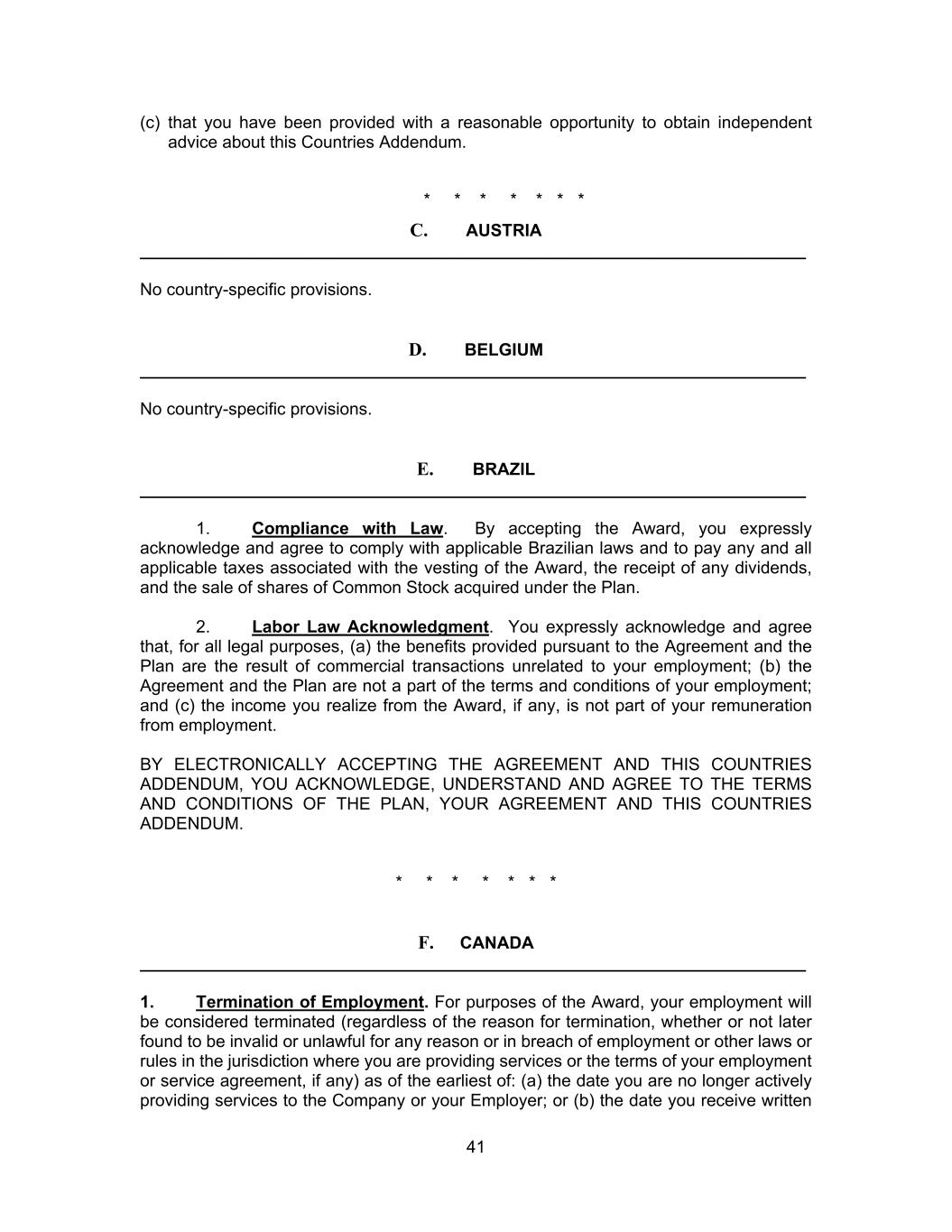 (c) that you have been provided with a reasonable opportunity to obtain independent advice about this Countries Addendum.

\* \* \* \* \* \* \*

C. AUSTRIA

No country-specific provisions.

D. BELGIUM

No country-specific provisions.

E. BRAZIL

1. Compliance with Law. By accepting the Award, you expressly acknowledge and agree to comply with applicable Brazilian laws and to pay any and all applicable taxes associated with the vesting of the Award, the receipt of any dividends, and the sale of shares of Common Stock acquired under the Plan.

2. Labor Law Acknowledgment. You expressly acknowledge and agree that, for all legal purposes, (a) the benefits provided pursuant to the Agreement and the Plan are the result of commercial transactions unrelated to your employment; (b) the Agreement and the Plan are not a part of the terms and conditions of your employment; and (c) the income you realize from the Award, if any, is not part of your remuneration from employment.

BY ELECTRONICALLY ACCEPTING THE AGREEMENT AND THIS COUNTRIES ADDENDUM, YOU ACKNOWLEDGE, UNDERSTAND AND AGREE TO THE TERMS AND CONDITIONS OF THE PLAN, YOUR AGREEMENT AND THIS COUNTRIES ADDENDUM.

\* \* \* \* \* \* \*

F. CANADA

1. Termination of Employment. For purposes of the Award, your employment will be considered terminated (regardless of the reason for termination, whether or not later found to be invalid or unlawful for any reason or in breach of employment or other laws or rules in the jurisdiction where you are providing services or the terms of your employment or service agreement, if any) as of the earliest of: (a) the date you are no longer actively providing services to the Company or your Employer; or (b) the date you receive written

41